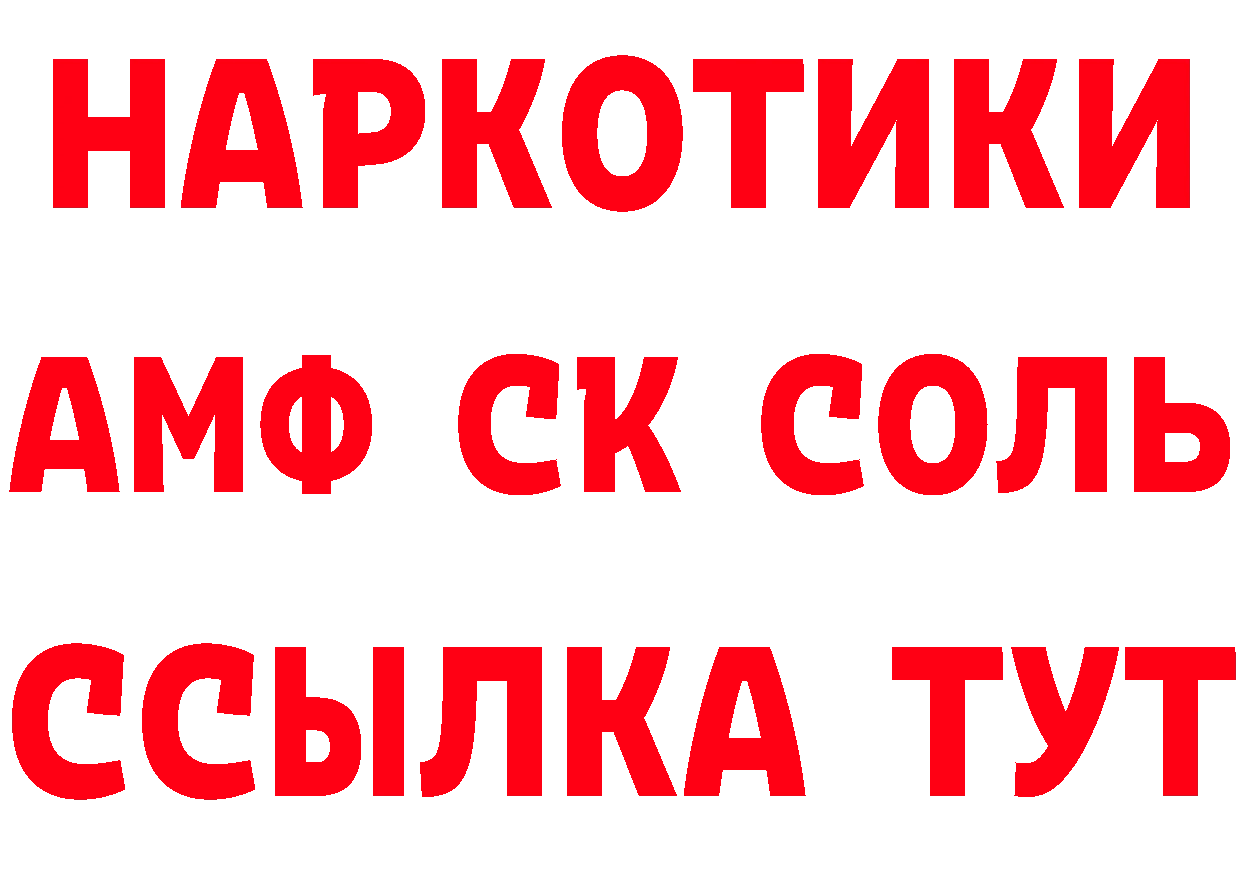 НАРКОТИКИ
АМФ СК СОЛЬ
ССЫЛКА ТУТ